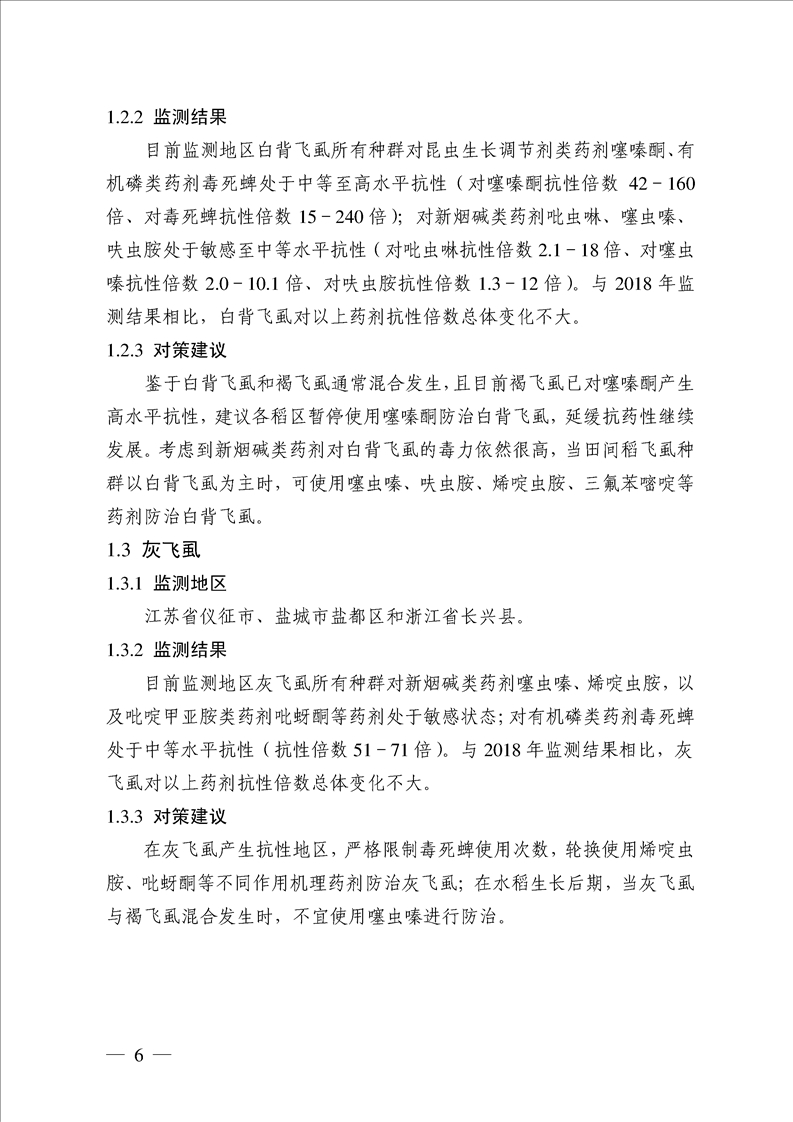 1.2.2 监测结果

目前监测地区白背飞虱所有种群对昆虫生长调节剂类药剂噻嗪酮、有机磷类药剂毒死蜱处于中等至高水平抗性（对噻嗪酮抗性倍数 42－160 倍、对毒死蜱抗性倍数 15－240 倍）；对新烟碱类药剂吡虫啉、噻虫嗪、呋虫胺处于敏感至中等水平抗性（对吡虫啉抗性倍数 2.1－18 倍、对噻虫嗪抗性倍数 2.0－10.1 倍、对呋虫胺抗性倍数 1.3－12 倍）。与 2018 年监测结果相比，白背飞虱对以上药剂抗性倍数总体变化不大。

1.2.3 对策建议

鉴于白背飞虱和褐飞虱通常混合发生，且目前褐飞虱已对噻嗪酮产生高水平抗性，建议各稻区暂停使用噻嗪酮防治白背飞虱，延缓抗药性继续发展。考虑到新烟碱类药剂对白背飞虱的毒力依然很高，当田间稻飞虱种群以白背飞虱为主时，可使用噻虫嗪、呋虫胺、烯啶虫胺、三氟苯嘧啶等药剂防治白背飞虱。

1.3 灰飞虱

1.3.1 监测地区

江苏省仪征市、盐城市盐都区和浙江省长兴县。

1.3.2 监测结果

目前监测地区灰飞虱所有种群对新烟碱类药剂噻虫嗪、烯啶虫胺，以及吡啶甲亚胺类药剂吡蚜酮等药剂处于敏感状态；对有机磷类药剂毒死蜱处于中等水平抗性（抗性倍数 51－71 倍）。与 2018 年监测结果相比，灰飞虱对以上药剂抗性倍数总体变化不大。

1.3.3 对策建议

在灰飞虱产生抗性地区，严格限制毒死蜱使用次数，轮换使用烯啶虫胺、吡蚜酮等不同作用机理药剂防治灰飞虱；在水稻生长后期，当灰飞虱与褐飞虱混合发生时，不宜使用噻虫嗪进行防治。

— 6 —